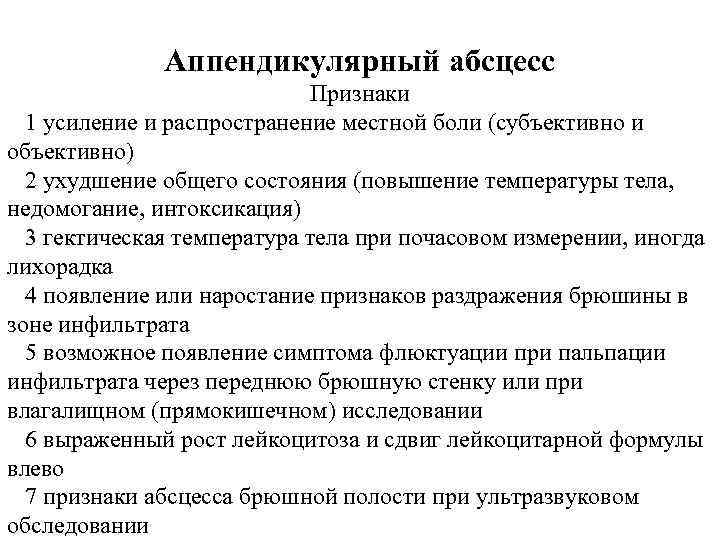 Аппендикулярный абсцесс
Признаки

1 усиление и распространение местной боли (субъективно и объективно)

2 ухудшение общего состояния (повышение температуры тела, недомогание, интоксикация)

3 гектическая температура тела при почасовом измерении, иногда лихорадка

4 появление или наростание признаков раздражения брюшины в зоне инфильтрата

5 возможное появление симптома флюктуации при пальпации инфильтрата через переднюю брюшную стенку или при влагалищном (прямокишечном) исследовании

6 выраженный рост лейкоцитоза и сдвиг лейкоцитарной формулы влево

7 признаки абсцесса брюшной полости при ультразвуковом обследовании